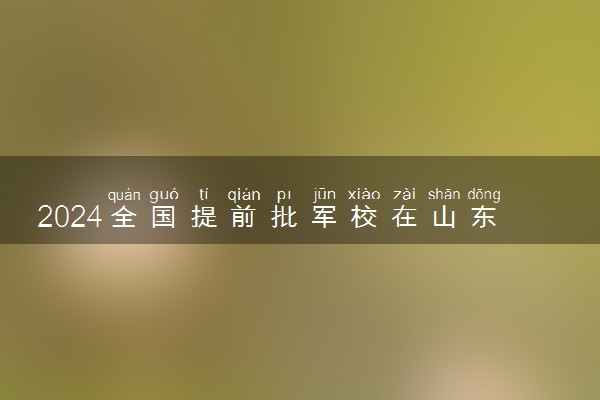 quán guó tí qián pī jūn xiào zài shān dōng
2024全国提前批军校在山东